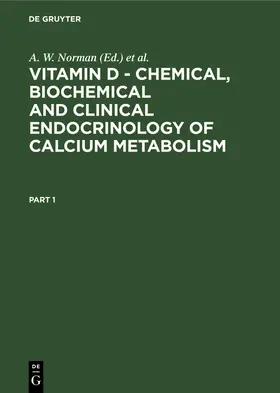 DE GRUYTER

A. W. Norman (Ed.) et al.

VITAMIN D - CHEMICAL, BIOCHEMICAL AND CLINICAL ENDOCRINOLOGY OF CALCIUM METABOLISM

PART 1

DE
G